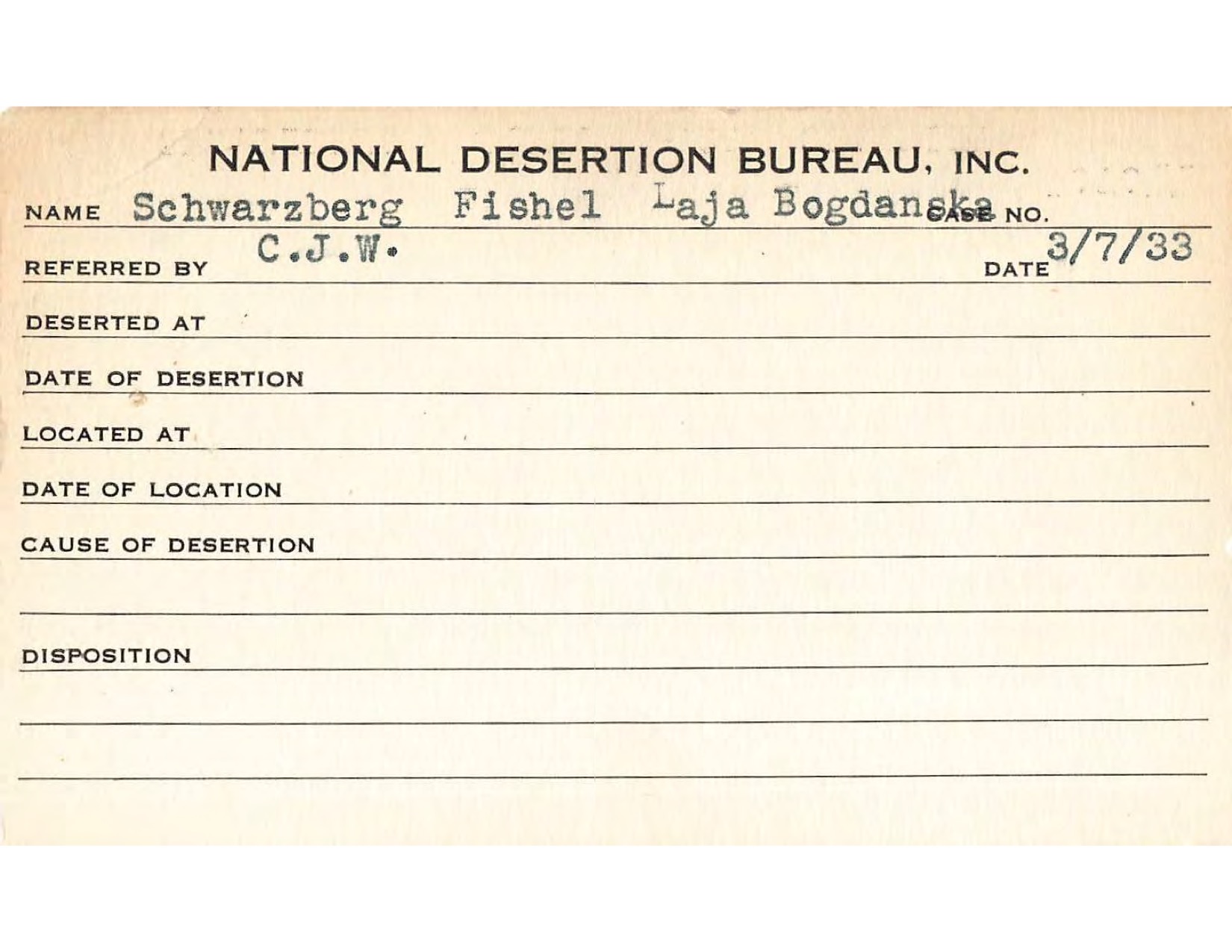 NATIONAL DESERTION BUREAU, INC.

NAME Schwarzberg Fishel Laja Bogdanska CASE NO.

REFERRED BY C.J.W. DATE 3/7/33

DESERTED AT

DATE OF DESERTION

LOCATED AT

DATE OF LOCATION

CAUSE OF DESERTION

DISPOSITION